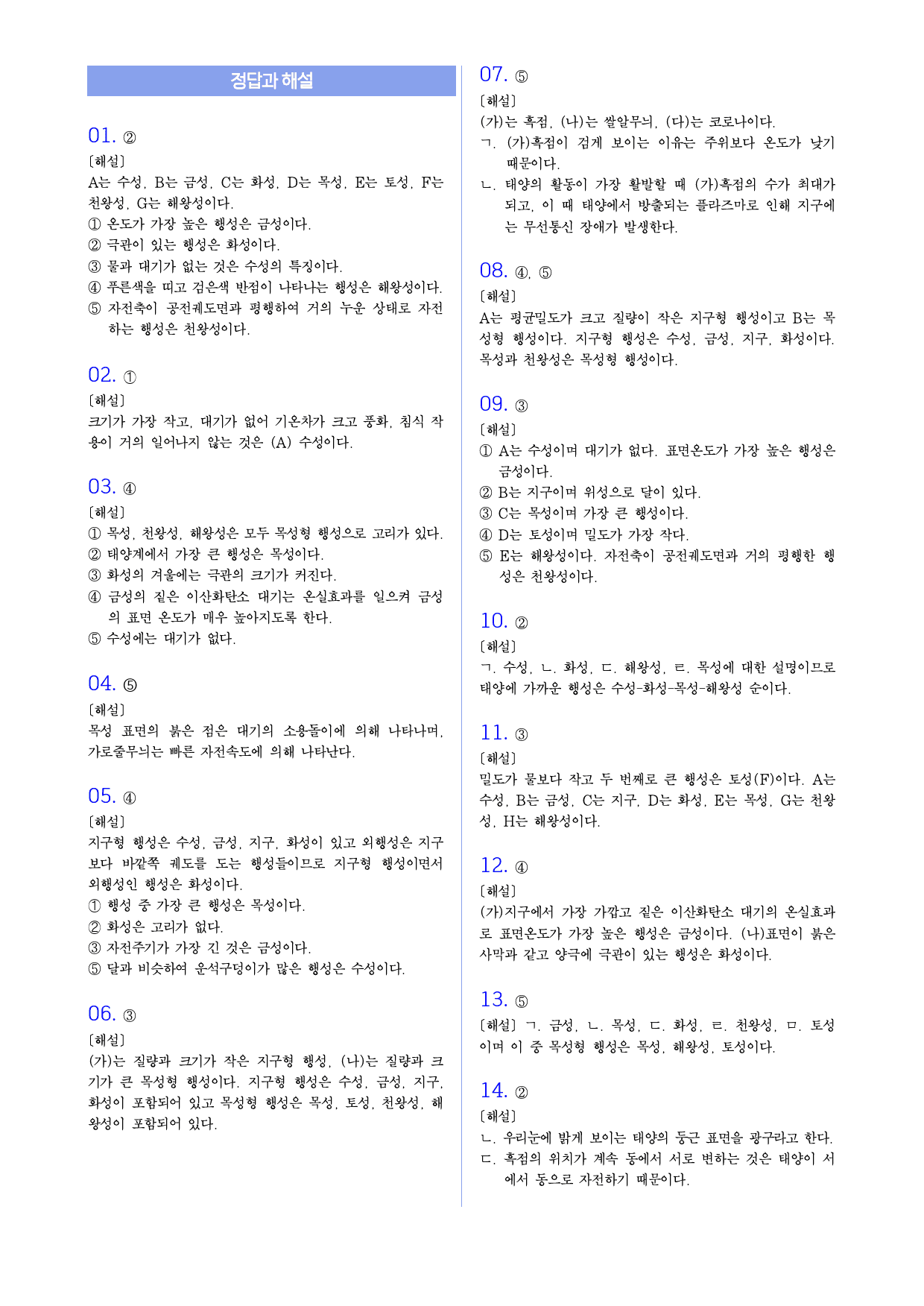 정답과 해설

01. ②

[해설]
A는 수성, B는 금성, C는 화성, D는 목성, E는 토성, F는 천왕성, G는 해왕성이다.
① 온도가 가장 높은 행성은 금성이다.
② 극관이 있는 행성은 화성이다.
③ 물과 대기가 없는 것은 수성의 특징이다.
④ 푸른색을 띠고 검은색 반점이 나타나는 행성은 해왕성이다.
⑤ 자전축이 공전궤도면과 평행하여 거의 누운 상태로 자전하는 행성은 천왕성이다.

02. ①

[해설]
크기가 가장 작고, 대기가 없어 기온차가 크고 풍화, 침식 작용이 거의 일어나지 않는 것은 (A) 수성이다.

03. ④

[해설]
① 목성, 천왕성, 해왕성은 모두 목성형 행성으로 고리가 있다.
② 태양계에서 가장 큰 행성은 목성이다.
③ 화성의 겨울에는 극관의 크기가 커진다.
④ 금성의 짙은 이산화탄소 대기는 온실효과를 일으켜 금성의 표면 온도가 매우 높아지도록 한다.
⑤ 수성에는 대기가 없다.

04. ⑤

[해설]
목성 표면의 붉은 점은 대기의 소용돌이에 의해 나타나며, 가로줄무늬는 빠른 자전속도에 의해 나타난다.

05. ④

[해설]
지구형 행성은 수성, 금성, 지구, 화성이 있고 외행성은 지구보다 바깥쪽 궤도를 도는 행성들이므로 지구형 행성이면서 외행성인 행성은 화성이다.
① 행성 중 가장 큰 행성은 목성이다.
② 화성은 고리가 없다.
③ 자전주기가 가장 긴 것은 금성이다.
⑤ 달과 비슷하여 운석구덩이가 많은 행성은 수성이다.

06. ③

[해설]
(가)는 질량과 크기가 작은 지구형 행성, (나)는 질량과 크기가 큰 목성형 행성이다. 지구형 행성은 수성, 금성, 지구, 화성이 포함되어 있고 목성형 행성은 목성, 토성, 천왕성, 해왕성이 포함되어 있다.

07. ⑤

[해설]
(가)는 흑점, (나)는 쌀알무늬, (다)는 코로나이다.
ㄱ. (가)흑점이 검게 보이는 이유는 주위보다 온도가 낮기 때문이다.
ㄴ. 태양의 활동이 가장 활발할 때 (가)흑점의 수가 최대가 되고, 이 때 태양에서 방출되는 플라즈마로 인해 지구에는 무선통신 장애가 발생한다.

08. ④, ⑤

[해설]
A는 평균밀도가 크고 질량이 작은 지구형 행성이고 B는 목성형 행성이다. 지구형 행성은 수성, 금성, 지구, 화성이다. 목성과 천왕성은 목성형 행성이다.

09. ③

[해설]
① A는 수성이며 대기가 없다. 표면온도가 가장 높은 행성은 금성이다.
② B는 지구이며 위성으로 달이 있다.
③ C는 목성이며 가장 큰 행성이다.
④ D는 토성이며 밀도가 가장 작다.
⑤ E는 해왕성이다. 자전축이 공전궤도면과 거의 평행한 행성은 천왕성이다.

10. ②

[해설]
ㄱ. 수성, ㄴ. 화성, ㄷ. 해왕성, ㄹ. 목성에 대한 설명이므로 태양에 가까운 행성은 수성-화성-목성-해왕성 순이다.

11. ③

[해설]
밀도가 물보다 작고 두 번째로 큰 행성은 토성(F)이다. A는 수성, B는 금성, C는 지구, D는 화성, E는 목성, G는 천왕성, H는 해왕성이다.

12. ④

[해설]
(가)지구에서 가장 가깝고 짙은 이산화탄소 대기의 온실효과로 표면온도가 가장 높은 행성은 금성이다. (나)표면이 붉은 사막과 같고 양극에 극관이 있는 행성은 화성이다.

13. ⑤

[해설] ㄱ. 금성, ㄴ. 목성, ㄷ. 화성, ㄹ. 천왕성, ㅁ. 토성이며 이 중 목성형 행성은 목성, 해왕성, 토성이다.

14. ②

[해설]
ㄴ. 우리눈에 밝게 보이는 태양의 둥근 표면을 광구라고 한다.
ㄷ. 흑점의 위치가 계속 동에서 서로 변하는 것은 태양이 서에서 동으로 자전하기 때문이다.